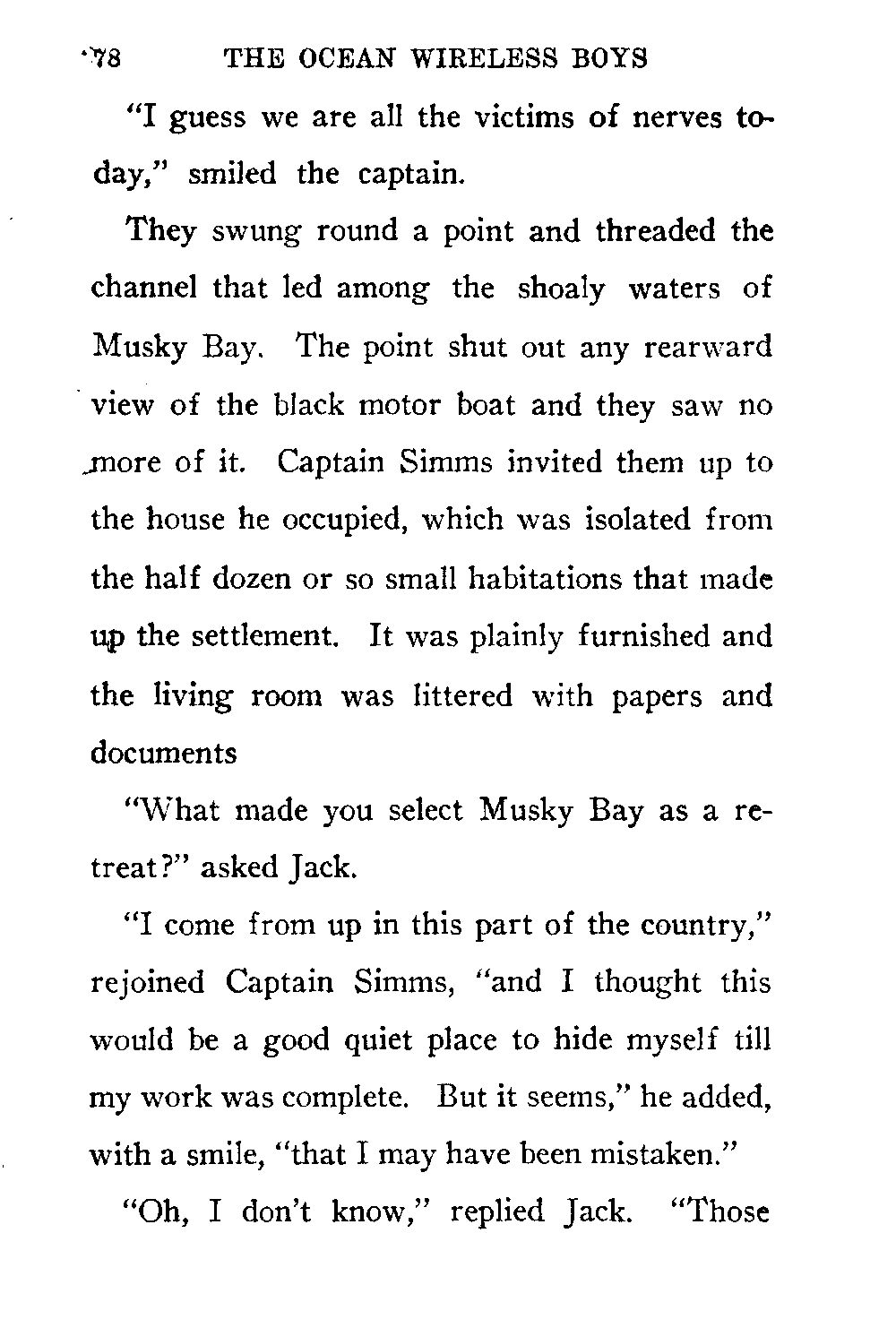 78 THE OCEAN WIRELESS BOYS

"I guess we are all the victims of nerves today," smiled the captain.

They swung round a point and threaded the channel that led among the shoaly waters of Musky Bay. The point shut out any rearward view of the black motor boat and they saw no more of it. Captain Simms invited them up to the house he occupied, which was isolated from the half dozen or so small habitations that made up the settlement. It was plainly furnished and the living room was littered with papers and documents

"What made you select Musky Bay as a retreat?" asked Jack.

"I come from up in this part of the country," rejoined Captain Simms, "and I thought this would be a good quiet place to hide myself till my work was complete. But it seems," he added, with a smile, "that I may have been mistaken."

"Oh, I don't know," replied Jack. "Those